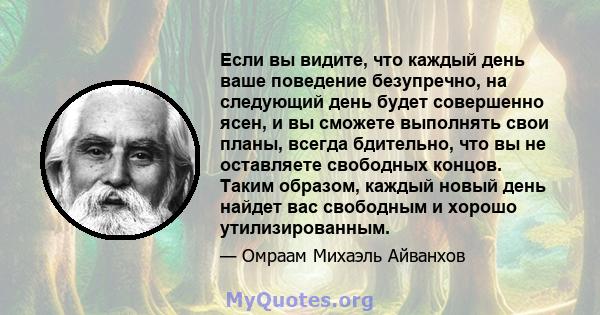 Если вы видите, что каждый день ваше поведение безупречно, на следующий день будет совершенно ясен, и вы сможете выполнять свои планы, всегда бдительно, что вы не оставляете свободных концов. Таким образом, каждый новый день найдет вас свободным и хорошо утилизированным.

— Омраам Михаэль Айванхов

MyQuotes.org